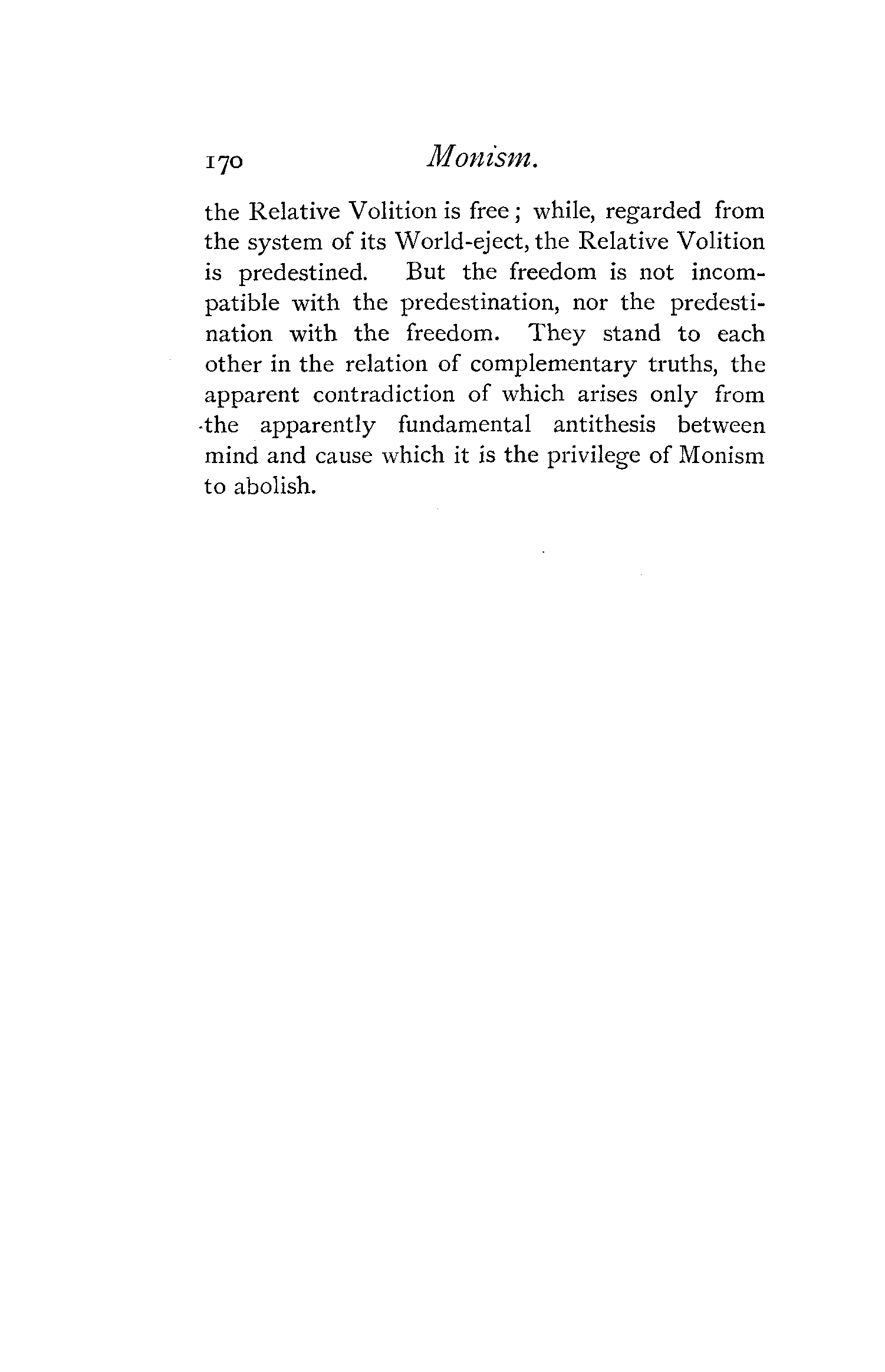 170 Monism.

the Relative Volition is free; while, regarded from the system of its World-eject, the Relative Volition is predestined. But the freedom is not incompatible with the predestination, nor the predestination with the freedom. They stand to each other in the relation of complementary truths, the apparent contradiction of which arises only from the apparently fundamental antithesis between mind and cause which it is the privilege of Monism to abolish.